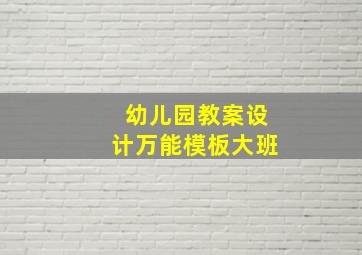 幼儿园教案设计万能模板大班